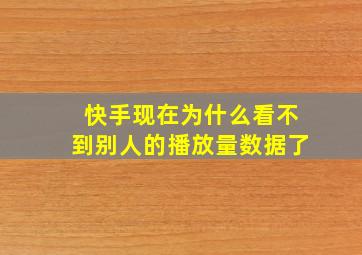 快手现在为什么看不到别人的播放量数据了